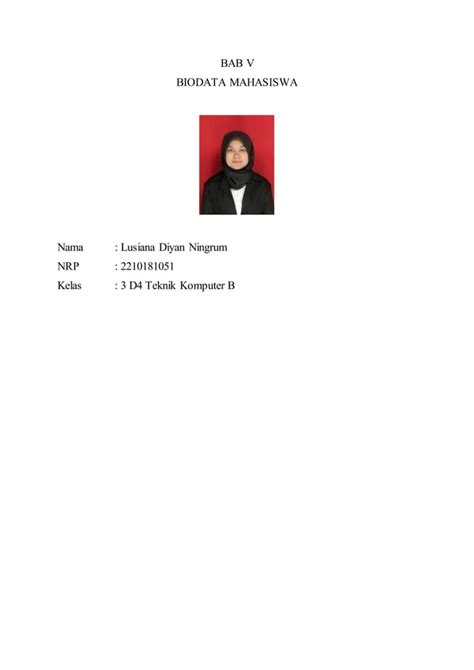 BAB V
BIODATA MAHASISWA

Nama : Lusiana Diyan Ningrum
NRP : 2210181051
Kelas : 3 D4 Teknik Komputer B